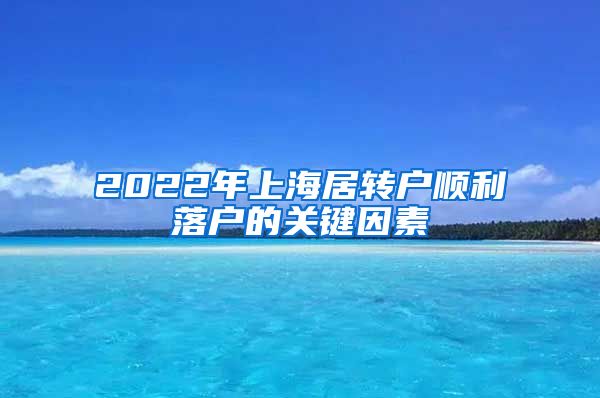 2022年上海居转户顺利落户的关键因素